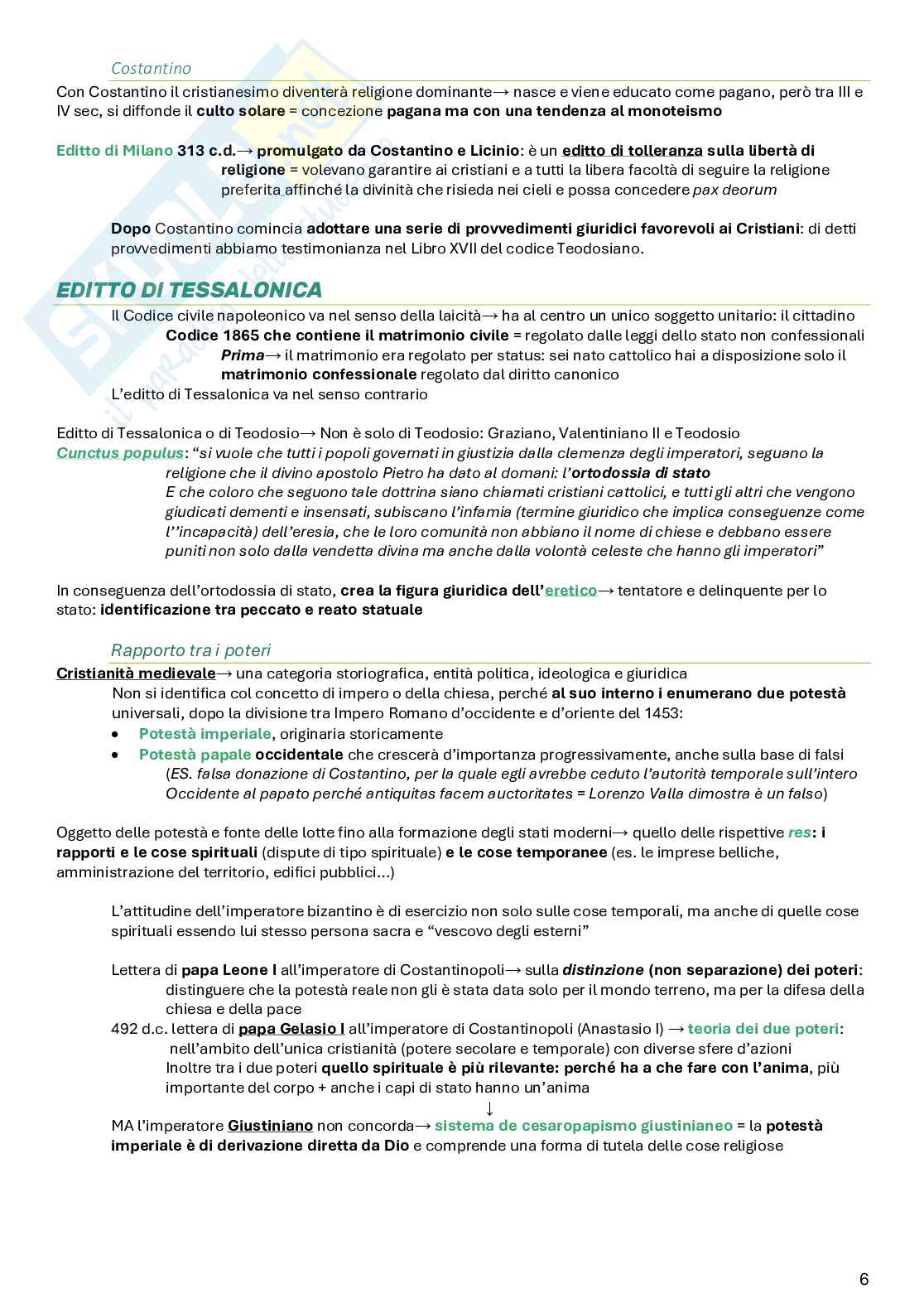 Costantino

Con Costantino il cristianesimo diventerà religione dominante→ nasce e viene educato come pagano, però tra III e IV sec, si diffonde il culto solare = concezione pagana ma con una tendenza al monoteismo

Editto di Milano 313 c.d.→ promulgato da Costantino e Licinio: è un editto di tolleranza sulla libertà di religione = volevano garantire ai cristiani e a tutti la libera facoltà di seguire la religione preferita affinché la divinità che risieda nei cieli e possa concedere pax deorum

Dopo Costantino comincia adottare una serie di provvedimenti giuridici favorevoli ai Cristiani: di detti provvedimenti abbiamo testimonianza nel Libro XVII del codice Teodosiano.

EDITTO DI TESSALONICA

Il Codice civile napoleonico va nel senso della laicità→ ha al centro un unico soggetto unitario: il cittadino
Codice 1865 che contiene il matrimonio civile = regolato dalle leggi dello stato non confessionali
Prima→ il matrimonio era regolato per status: sei nato cattolico hai a disposizione solo il matrimonio confessionale regolato dal diritto canonico
L'editto di Tessalonica va nel senso contrario

Editto di Tessalonica o di Teodosio→ Non è solo di Teodosio: Graziano, Valentiniano II e Teodosio
Cunctus populus: "si vuole che tutti i popoli governati in giustizia dalla clemenza degli imperatori, seguano la religione che il divino apostolo Pietro ha dato al domani: l'ortodossia di stato
E che coloro che seguono tale dottrina siano chiamati cristiani cattolici, e tutti gli altri che vengono giudicati dementi e insensati, subiscano l'infamia (termine giuridico che implica conseguenze come l''incapacità) dell'eresia, che le loro comunità non abbiano il nome di chiese e debbano essere puniti non solo dalla vendetta divina ma anche dalla volontà celeste che hanno gli imperatori"

In conseguenza dell'ortodossia di stato, crea la figura giuridica dell'eretico→ tentatore e delinquente per lo stato: identificazione tra peccato e reato statuale

Rapporto tra i poteri

Cristianità medievale→ una categoria storiografica, entità politica, ideologica e giuridica
Non si identifica col concetto di impero o della chiesa, perché al suo interno i enumerano due potestà universali, dopo la divisione tra Impero Romano d'occidente e d'oriente del 1453:
• Potestà imperiale, originaria storicamente
• Potestà papale occidentale che crescerà d'importanza progressivamente, anche sulla base di falsi (ES. falsa donazione di Costantino, per la quale egli avrebbe ceduto l'autorità temporale sull'intero Occidente al papato perché antiquitas facem auctoritates = Lorenzo Valla dimostra è un falso)

Oggetto delle potestà e fonte delle lotte fino alla formazione degli stati moderni→ quello delle rispettive res: i rapporti e le cose spirituali (dispute di tipo spirituale) e le cose temporanee (es. le imprese belliche, amministrazione del territorio, edifici pubblici...)

L'attitudine dell'imperatore bizantino è di esercizio non solo sulle cose temporali, ma anche di quelle cose spirituali essendo lui stesso persona sacra e "vescovo degli esterni"

Lettera di papa Leone I all'imperatore di Costantinopoli→ sulla distinzione (non separazione) dei poteri: distinguere che la potestà reale non gli è stata data solo per il mondo terreno, ma per la difesa della chiesa e della pace
492 d.c. lettera di papa Gelasio I all'imperatore di Costantinopoli (Anastasio I) → teoria dei due poteri: nell'ambito dell'unica cristianità (potere secolare e temporale) con diverse sfere d'azioni
Inoltre tra i due poteri quello spirituale è più rilevante: perché ha a che fare con l'anima, più importante del corpo + anche i capi di stato hanno un'anima
↓
MA l'imperatore Giustiniano non concorda→ sistema de cesaropapismo giustinianeo = la potestà imperiale è di derivazione diretta da Dio e comprende una forma di tutela delle cose religiose

6